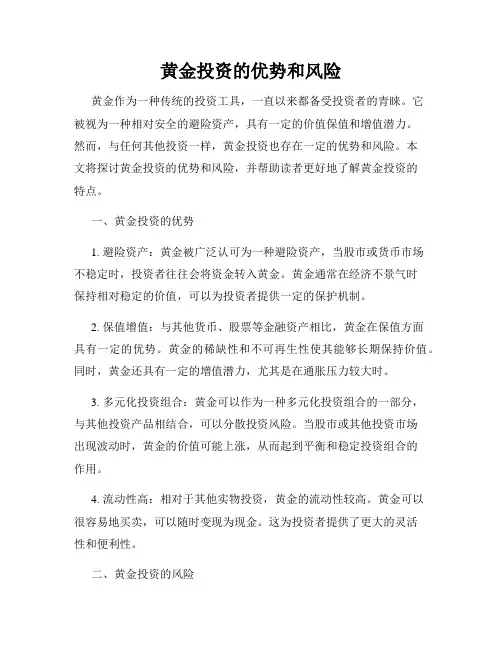 黄金投资的优势和风险

黄金作为一种传统的投资工具，一直以来都备受投资者的青睐。它被视为一种相对安全的避险资产，具有一定的价值保值和增值潜力。然而，与任何其他投资一样，黄金投资也存在一定的优势和风险。本文将探讨黄金投资的优势和风险，并帮助读者更好地了解黄金投资的特点。

一、黄金投资的优势

1. 避险资产：黄金被广泛认可为一种避险资产，当股市或货币市场不稳定时，投资者往往会将资金转入黄金。黄金通常在经济不景气时保持相对稳定的价值，可以为投资者提供一定的保护机制。

2. 保值增值：与其他货币、股票等金融资产相比，黄金在保值方面具有一定的优势。黄金的稀缺性和不可再生性使其能够长期保持价值。同时，黄金还具有一定的增值潜力，尤其是在通胀压力较大时。

3. 多元化投资组合：黄金可以作为一种多元化投资组合的一部分，与其他投资产品相结合，可以分散投资风险。当股市或其他投资市场出现波动时，黄金的价值可能上涨，从而起到平衡和稳定投资组合的作用。

4. 流动性高：相对于其他实物投资，黄金的流动性较高。黄金可以很容易地买卖，可以随时变现为现金。这为投资者提供了更大的灵活性和便利性。

二、黄金投资的风险